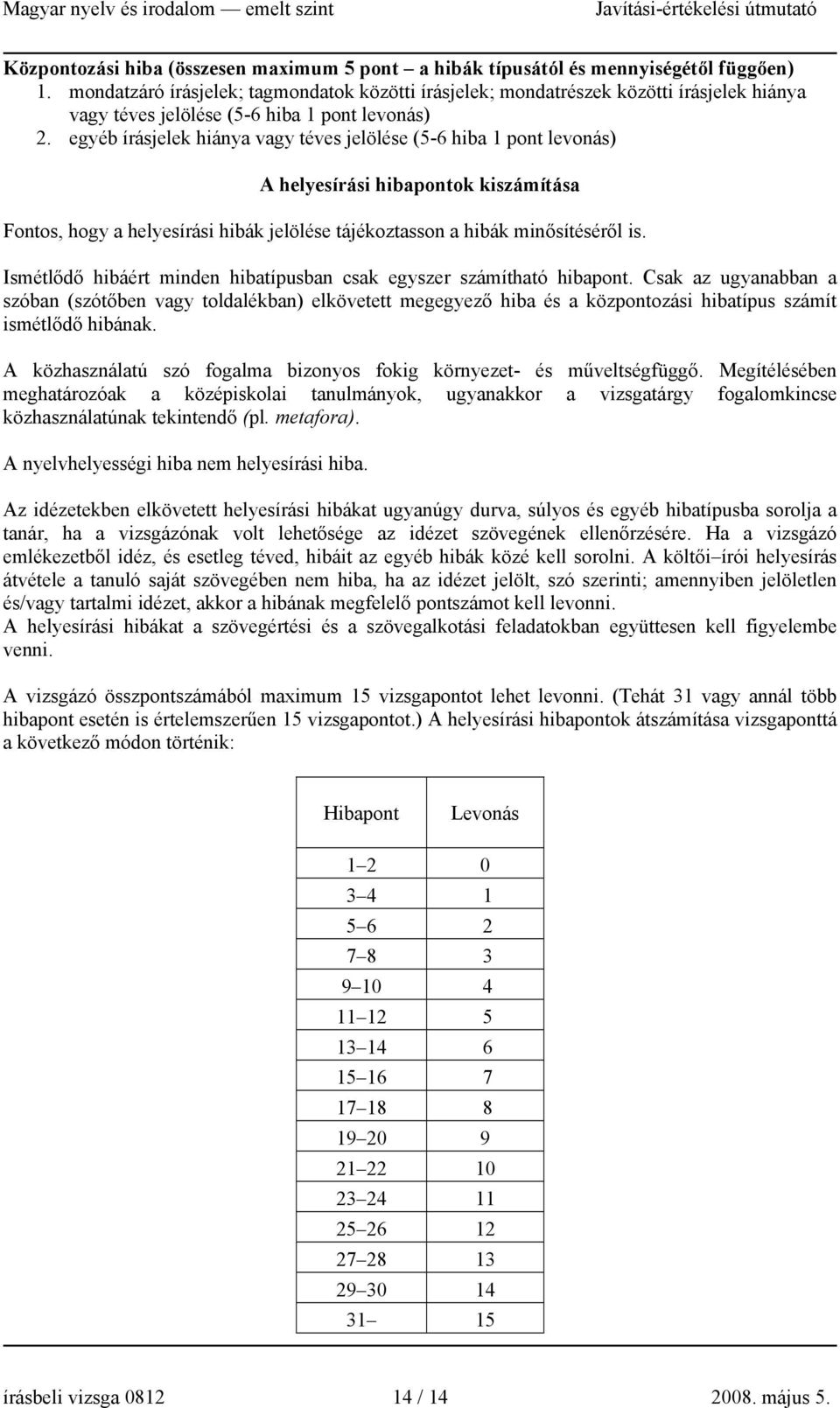 Magyar nyelv és irodalom — emelt szint Javítási-értékelési útmutató

Központozási hiba (összesen maximum 5 pont – a hibák típusától és mennyiségétől függően)
1. mondatzáró írásjelek; tagmondatok közötti írásjelek; mondatrészek közötti írásjelek hiánya vagy téves jelölése (5-6 hiba 1 pont levonás)
2. egyéb írásjelek hiánya vagy téves jelölése (5-6 hiba 1 pont levonás)

A helyesírási hibapontok kiszámítása

Fontos, hogy a helyesírási hibák jelölése tájékoztasson a hibák minősítéséről is.

Ismétlődő hibáért minden hibatípusban csak egyszer számítható hibapont. Csak az ugyanabban a szóban (szótőben vagy toldalékban) elkövetett megegyező hiba és a központozási hibatípus számít ismétlődő hibának.

A közhasználatú szó fogalma bizonyos fokig környezet- és műveltségfüggő. Megítélésében meghatározóak a középiskolai tanulmányok, ugyanakkor a vizsgatárgy fogalomkincse közhasználatúnak tekintendő (pl. metafora).

A nyelvhelyességi hiba nem helyesírási hiba.

Az idézetekben elkövetett helyesírási hibákat ugyanúgy durva, súlyos és egyéb hibatípusba sorolja a tanár, ha a vizsgázónak volt lehetősége az idézet szövegének ellenőrzésére. Ha a vizsgázó emlékezetből idéz, és esetleg téved, hibáit az egyéb hibák közé kell sorolni. A költői–írói helyesírás átvétele a tanuló saját szövegében nem hiba, ha az idézet jelölt, szó szerinti; amennyiben jelöletlen és/vagy tartalmi idézet, akkor a hibának megfelelő pontszámot kell levonni.
A helyesírási hibákat a szövegértési és a szövegalkotási feladatokban együttesen kell figyelembe venni.

A vizsgázó összpontszámából maximum 15 vizsgapontot lehet levonni. (Tehát 31 vagy annál több hibapont esetén is értelemszerűen 15 vizsgapontot.) A helyesírási hibapontok átszámítása vizsgaponttá a következő módon történik:

| Hibapont | Levonás |
|---|---|
| 1–2 | 0 |
| 3–4 | 1 |
| 5–6 | 2 |
| 7–8 | 3 |
| 9–10 | 4 |
| 11–12 | 5 |
| 13–14 | 6 |
| 15–16 | 7 |
| 17–18 | 8 |
| 19–20 | 9 |
| 21–22 | 10 |
| 23–24 | 11 |
| 25–26 | 12 |
| 27–28 | 13 |
| 29–30 | 14 |
| 31– | 15 |

írásbeli vizsga 0812 14 / 14 2008. május 5.